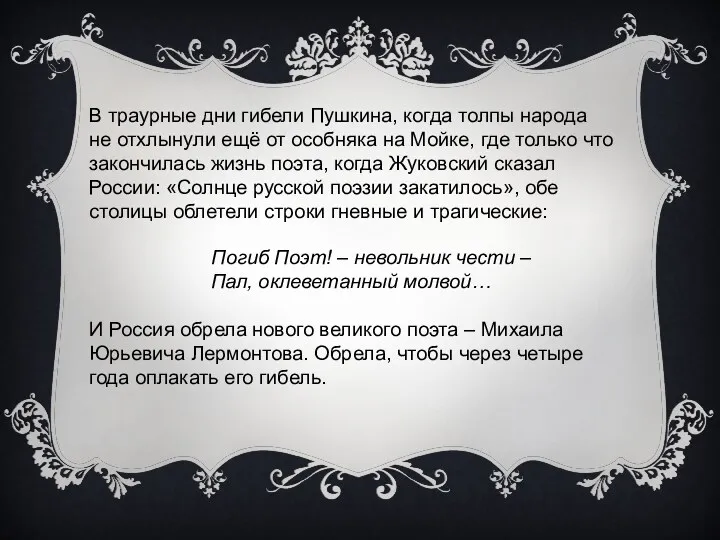 В траурные дни гибели Пушкина, когда толпы народа не отхлынули ещё от особняка на Мойке, где только что закончилась жизнь поэта, когда Жуковский сказал России: «Солнце русской поэзии закатилось», обе столицы облетели строки гневные и трагические:

Погиб Поэт! – невольник чести –
Пал, оклеветанный молвой…

И Россия обрела нового великого поэта – Михаила Юрьевича Лермонтова. Обрела, чтобы через четыре года оплакать его гибель.